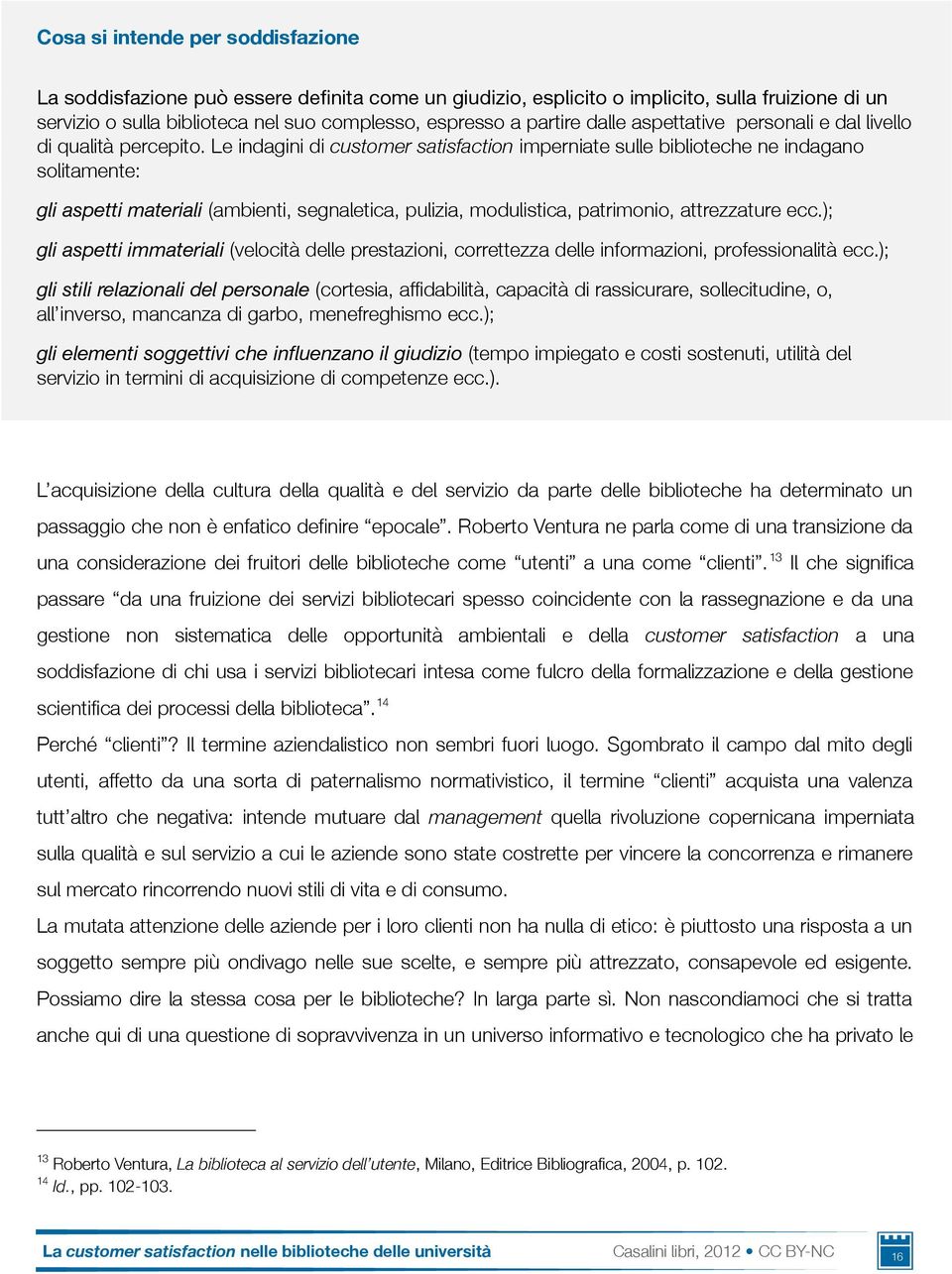 Cosa si intende per soddisfazione

La soddisfazione può essere definita come un giudizio, esplicito o implicito, sulla fruizione di un servizio o sulla biblioteca nel suo complesso, espresso a partire dalle aspettative personali e dal livello di qualità percepito. Le indagini di customer satisfaction imperniate sulle biblioteche ne indagano solitamente:

gli aspetti materiali (ambienti, segnaletica, pulizia, modulistica, patrimonio, attrezzature ecc.);

gli aspetti immateriali (velocità delle prestazioni, correttezza delle informazioni, professionalità ecc.);

gli stili relazionali del personale (cortesia, affidabilità, capacità di rassicurare, sollecitudine, o, all'inverso, mancanza di garbo, menefreghismo ecc.);

gli elementi soggettivi che influenzano il giudizio (tempo impiegato e costi sostenuti, utilità del servizio in termini di acquisizione di competenze ecc.).

L'acquisizione della cultura della qualità e del servizio da parte delle biblioteche ha determinato un passaggio che non è enfatico definire "epocale". Roberto Ventura ne parla come di una transizione da una considerazione dei fruitori delle biblioteche come "utenti" a una come "clienti".$^{13}$ Il che significa passare "da una fruizione dei servizi bibliotecari spesso coincidente con la rassegnazione e da una gestione non sistematica delle opportunità ambientali e della customer satisfaction a una soddisfazione di chi usa i servizi bibliotecari intesa come fulcro della formalizzazione e della gestione scientifica dei processi della biblioteca".$^{14}$

Perché "clienti"? Il termine aziendalistico non sembri fuori luogo. Sgombrato il campo dal mito degli utenti, affetto da una sorta di paternalismo normativistico, il termine "clienti" acquista una valenza tutt'altro che negativa: intende mutuare dal management quella rivoluzione copernicana imperniata sulla qualità e sul servizio a cui le aziende sono state costrette per vincere la concorrenza e rimanere sul mercato rincorrendo nuovi stili di vita e di consumo.

La mutata attenzione delle aziende per i loro clienti non ha nulla di etico: è piuttosto una risposta a un soggetto sempre più ondivago nelle sue scelte, e sempre più attrezzato, consapevole ed esigente. Possiamo dire la stessa cosa per le biblioteche? In larga parte sì. Non nascondiamoci che si tratta anche qui di una questione di sopravvivenza in un universo informativo e tecnologico che ha privato le

$^{13}$ Roberto Ventura, La biblioteca al servizio dell'utente, Milano, Editrice Bibliografica, 2004, p. 102.
$^{14}$ Id., pp. 102-103.

La customer satisfaction nelle biblioteche delle università Casalini libri, 2012 • CC BY-NC 16